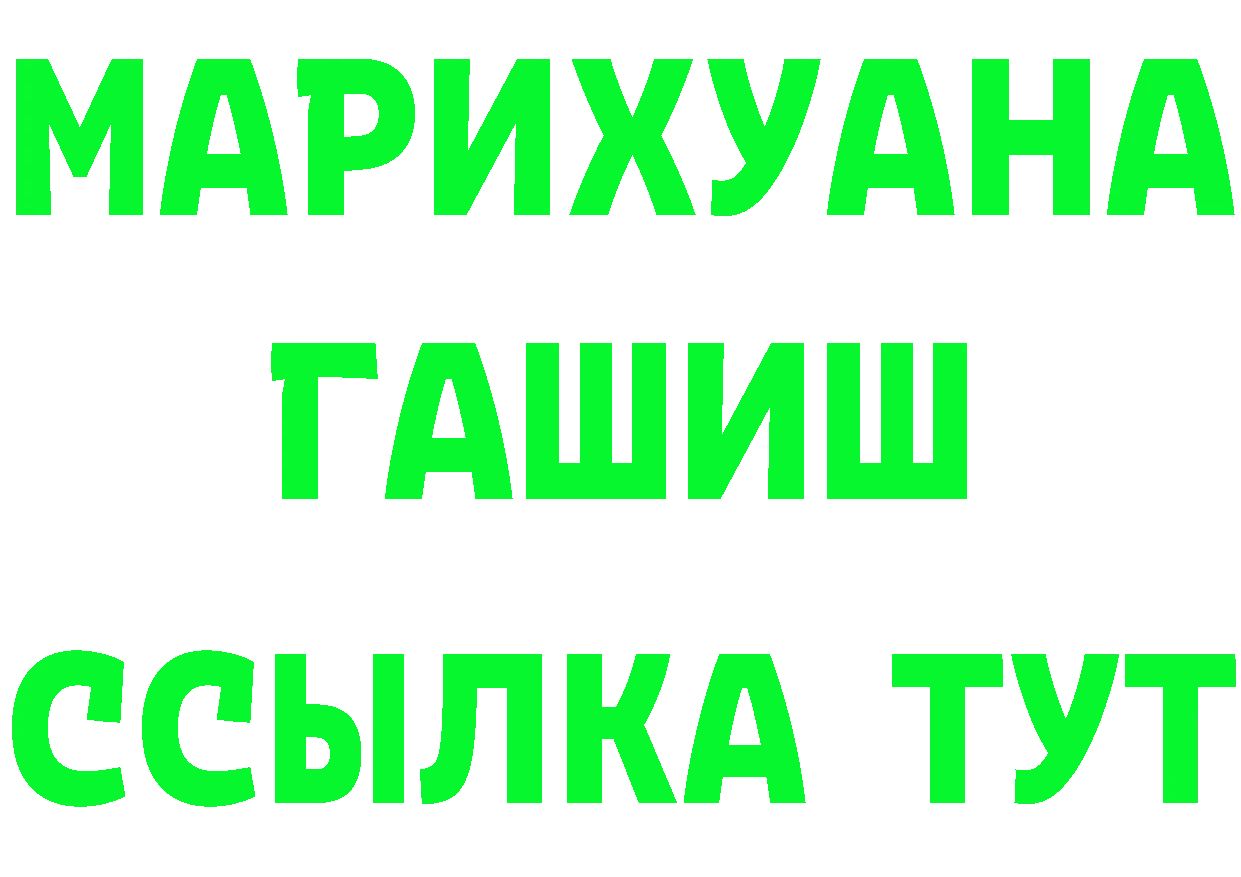 МАРИХУАНА
ГАШИШ
ССЫЛКА ТУТ